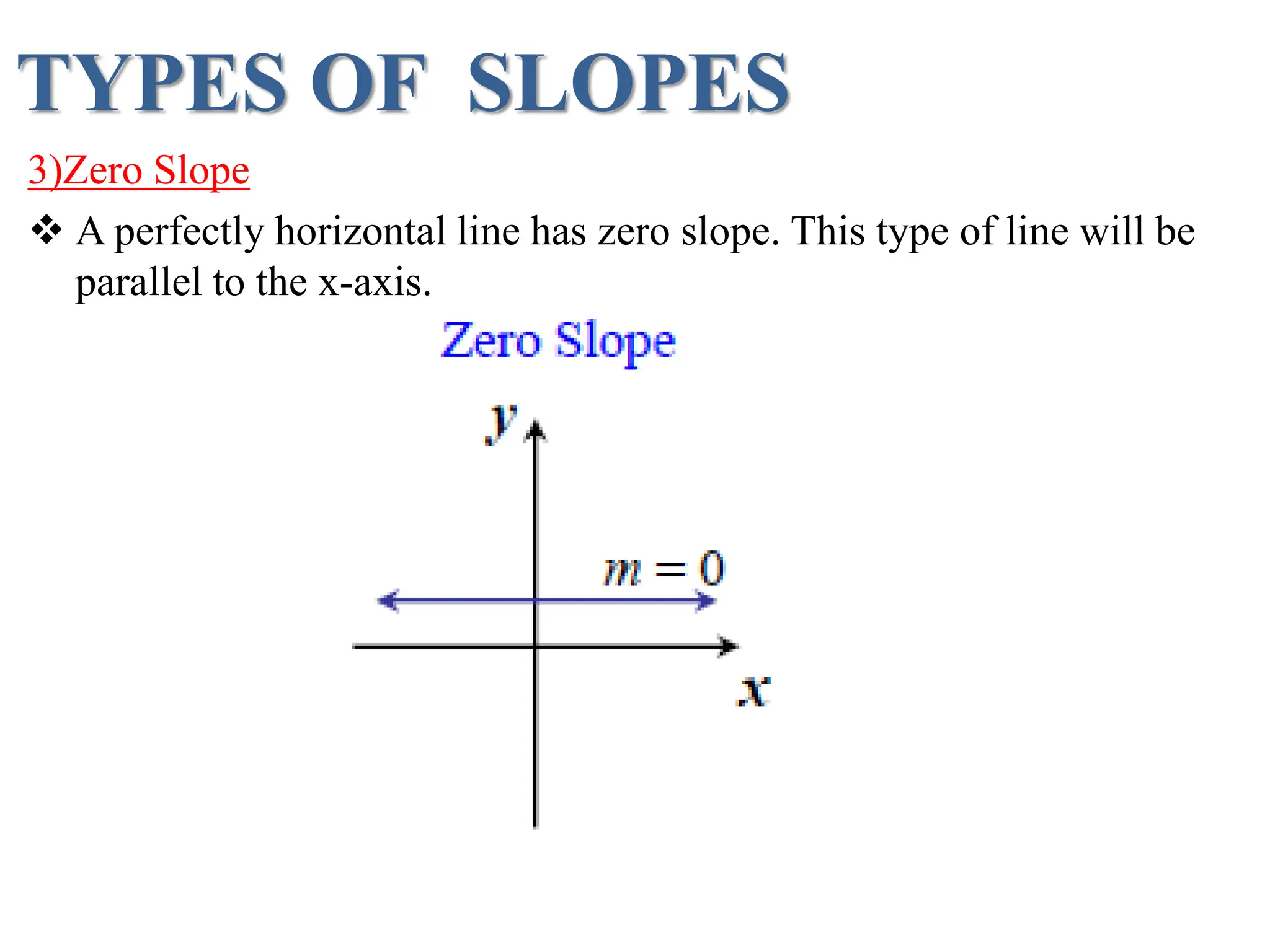 TYPES OF SLOPES

3)Zero Slope

❖ A perfectly horizontal line has zero slope. This type of line will be parallel to the x-axis.

Zero Slope

$y$

$m = 0$

$x$